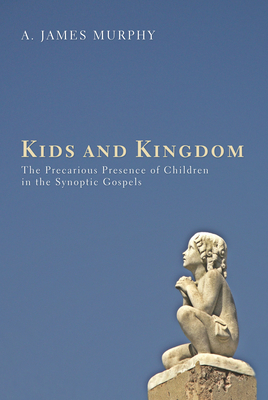 A. JAMES MURPHY

KIDS AND KINGDOM

The Precarious Presence of Children in the Synoptic Gospels